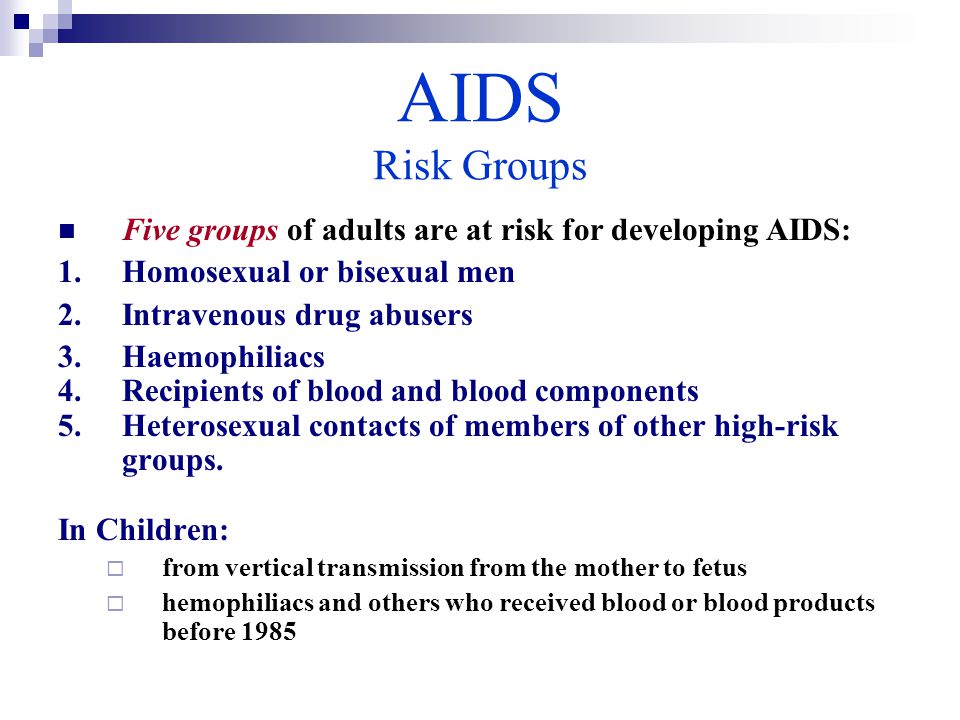 AIDS
Risk Groups

Five groups of adults are at risk for developing AIDS:
1. Homosexual or bisexual men
2. Intravenous drug abusers
3. Haemophiliacs
4. Recipients of blood and blood components
5. Heterosexual contacts of members of other high-risk groups.

In Children:
from vertical transmission from the mother to fetus
hemophiliacs and others who received blood or blood products before 1985